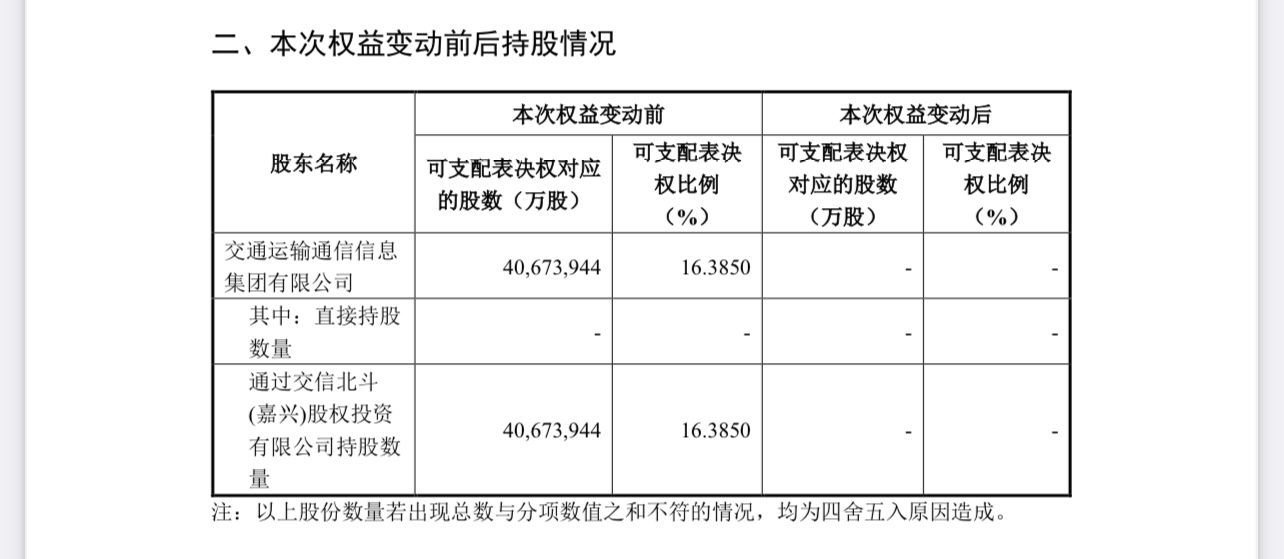 二、本次权益变动前后持股情况

| 股东名称 | 本次权益变动前 | | 本次权益变动后 | |
|---|---|---|---|---|
| | 可支配表决权对应的股数（万股） | 可支配表决权比例（%） | 可支配表决权对应的股数（万股） | 可支配表决权比例（%） |
| 交通运输通信信息集团有限公司 | 40,673,944 | 16.3850 | - | - |
| 其中：直接持股数量 | - | - | - | - |
| 通过交信北斗(嘉兴)股权投资有限公司持股数量 | 40,673,944 | 16.3850 | - | - |

注：以上股份数量若出现总数与分项数值之和不符的情况，均为四舍五入原因造成。